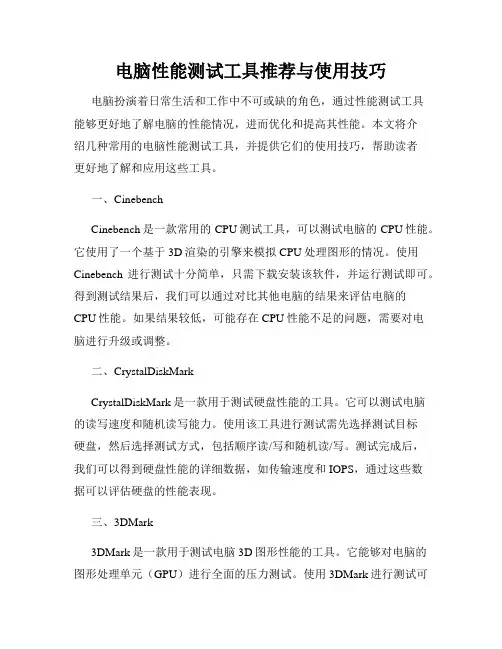 电脑性能测试工具推荐与使用技巧

电脑扮演着日常生活和工作中不可或缺的角色，通过性能测试工具能够更好地了解电脑的性能情况，进而优化和提高其性能。本文将介绍几种常用的电脑性能测试工具，并提供它们的使用技巧，帮助读者更好地了解和应用这些工具。

一、Cinebench

Cinebench 是一款常用的 CPU 测试工具，可以测试电脑的 CPU 性能。它使用了一个基于 3D 渲染的引擎来模拟 CPU 处理图形的情况。使用 Cinebench 进行测试十分简单，只需下载安装该软件，并运行测试即可。得到测试结果后，我们可以通过对比其他电脑的结果来评估电脑的 CPU 性能。如果结果较低，可能存在 CPU 性能不足的问题，需要对电脑进行升级或调整。

二、CrystalDiskMark

CrystalDiskMark 是一款用于测试硬盘性能的工具。它可以测试电脑的读写速度和随机读写能力。使用该工具进行测试需先选择测试目标硬盘，然后选择测试方式，包括顺序读/写和随机读/写。测试完成后，我们可以得到硬盘性能的详细数据，如传输速度和 IOPS，通过这些数据可以评估硬盘的性能表现。

三、3DMark

3DMark 是一款用于测试电脑 3D 图形性能的工具。它能够对电脑的图形处理单元（GPU）进行全面的压力测试。使用 3DMark 进行测试可